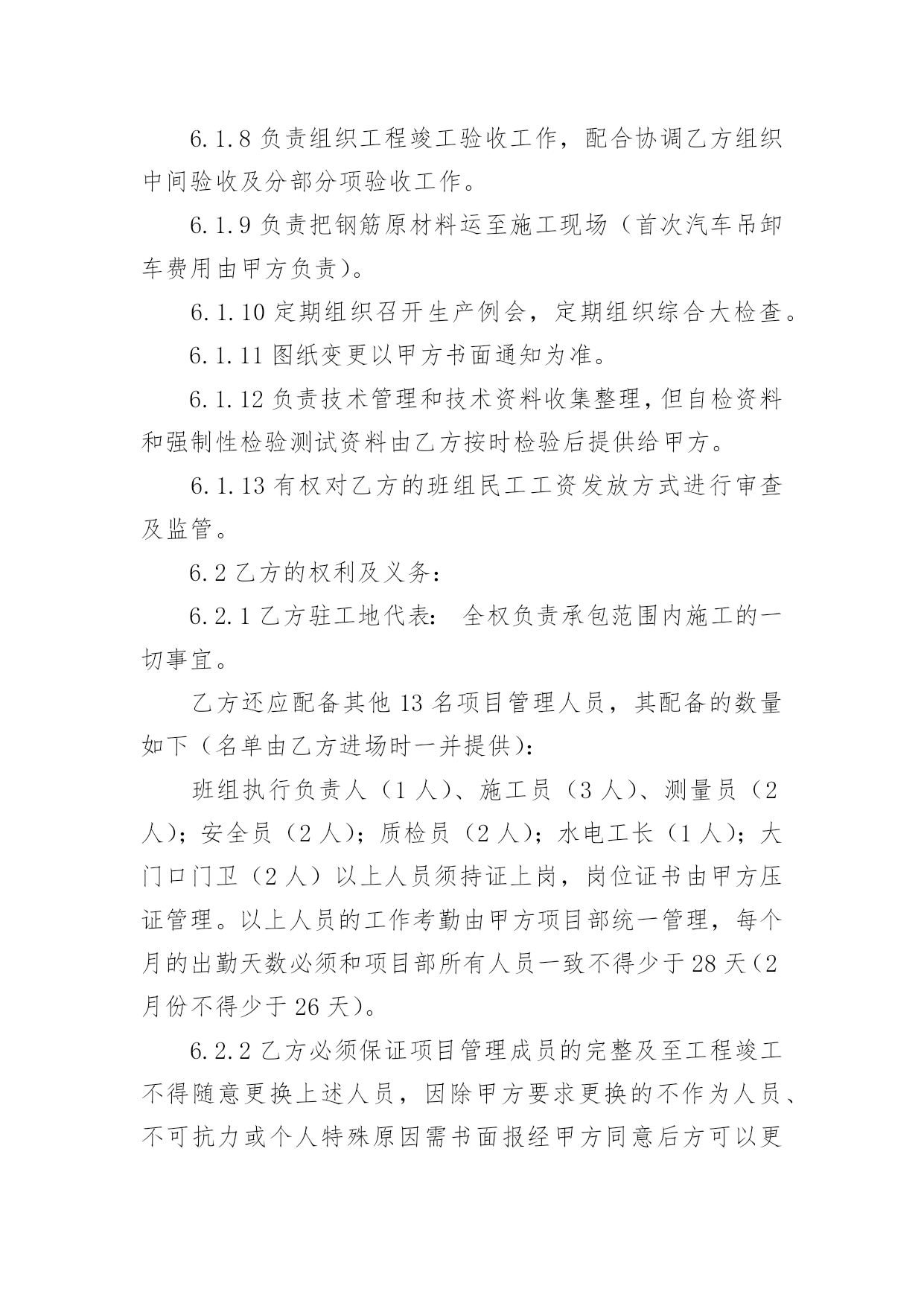 6.1.8 负责组织工程竣工验收工作，配合协调乙方组织中间验收及分部分项验收工作。

6.1.9 负责把钢筋原材料运至施工现场（首次汽车吊卸车费用由甲方负责）。

6.1.10 定期组织召开生产例会，定期组织综合大检查。

6.1.11 图纸变更以甲方书面通知为准。

6.1.12 负责技术管理和技术资料收集整理，但自检资料和强制性检验测试资料由乙方按时检验后提供给甲方。

6.1.13 有权对乙方的班组民工工资发放方式进行审查及监管。

6.2 乙方的权利及义务：

6.2.1 乙方驻工地代表： 全权负责承包范围内施工的一切事宜。

乙方还应配备其他 13 名项目管理人员，其配备的数量如下（名单由乙方进场时一并提供）：

班组执行负责人（1 人）、施工员（3 人）、测量员（2 人）；安全员（2 人）；质检员（2 人）；水电工长（1 人）；大门口门卫（2 人）以上人员须持证上岗，岗位证书由甲方压证管理。以上人员的工作考勤由甲方项目部统一管理，每个月的出勤天数必须和项目部所有人员一致不得少于 28 天（2 月份不得少于 26 天）。

6.2.2 乙方必须保证项目管理成员的完整及至工程竣工不得随意更换上述人员，因除甲方要求更换的不作为人员、不可抗力或个人特殊原因需书面报经甲方同意后方可以更